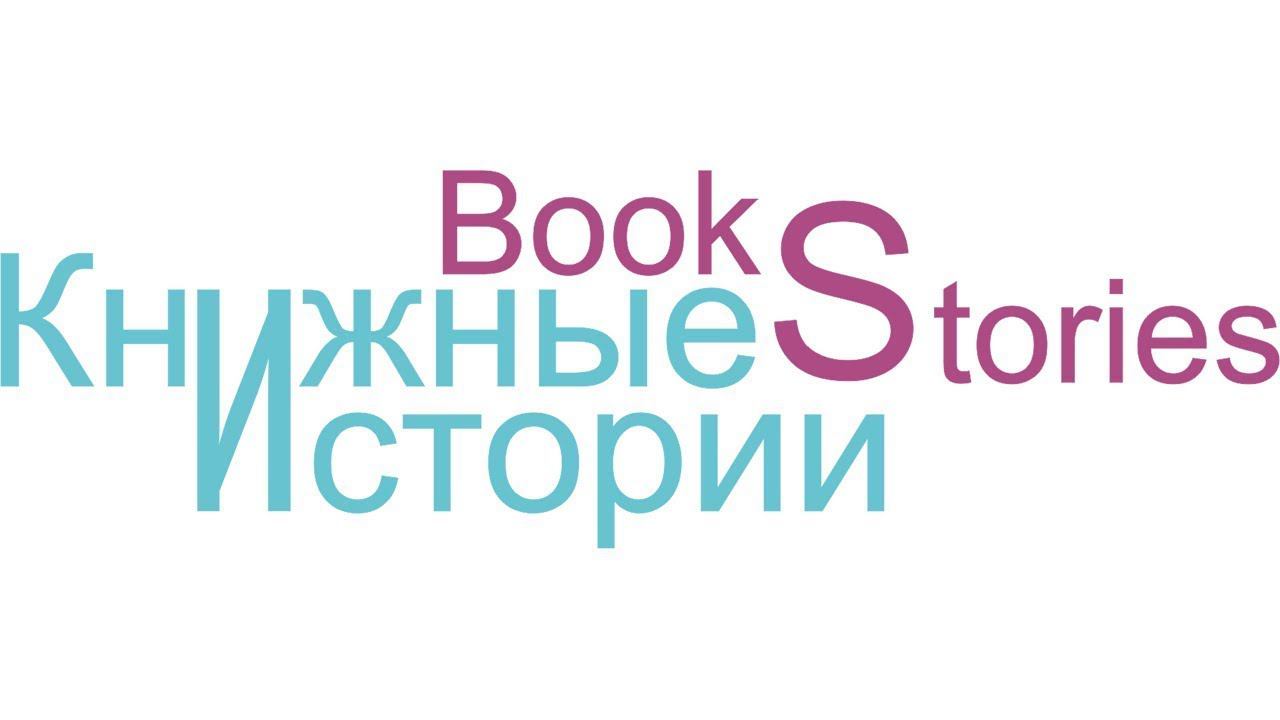 Book
Stories
Книжные
Истории